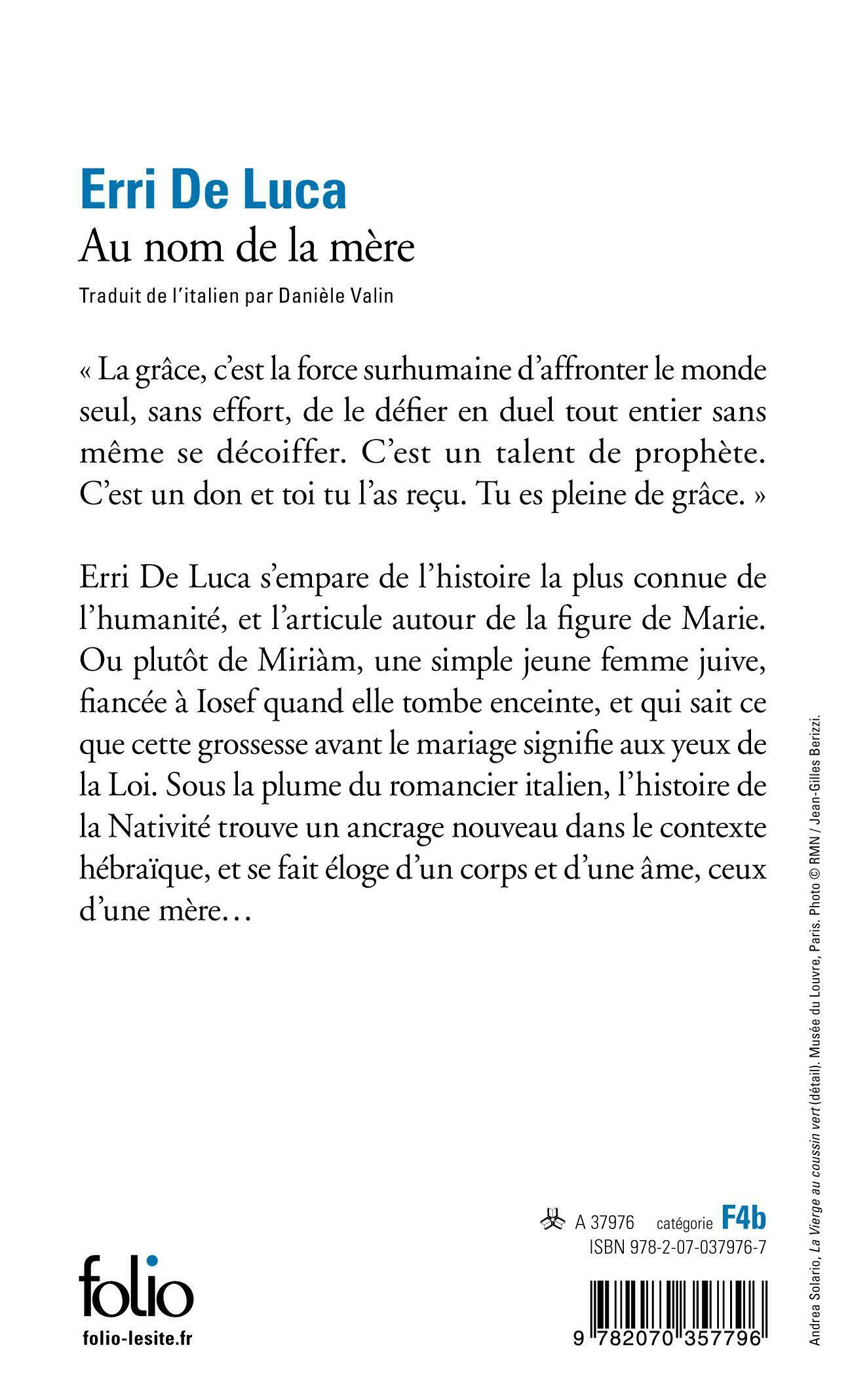 Erri De Luca
Au nom de la mère
Traduit de l'italien par Danièle Valin

« La grâce, c'est la force surhumaine d'affronter le monde seul, sans effort, de le défier en duel tout entier sans même se décoiffer. C'est un talent de prophète. C'est un don et toi tu l'as reçu. Tu es pleine de grâce. »

Erri De Luca s'empare de l'histoire la plus connue de l'humanité, et l'articule autour de la figure de Marie. Ou plutôt de Miriàm, une simple jeune femme juive, fiancée à Iosef quand elle tombe enceinte, et qui sait ce que cette grossesse avant le mariage signifie aux yeux de la Loi. Sous la plume du romancier italien, l'histoire de la Nativité trouve un ancrage nouveau dans le contexte hébraïque, et se fait éloge d'un corps et d'une âme, ceux d'une mère…

Andrea Solario, La Vierge au coussin vert (détail). Musée du Louvre, Paris. Photo © RMN / Jean-Gilles Berizzi.

A 37976 catégorie F4b
ISBN 978-2-07-037976-7

folio
folio-lesite.fr

9 782070 357796